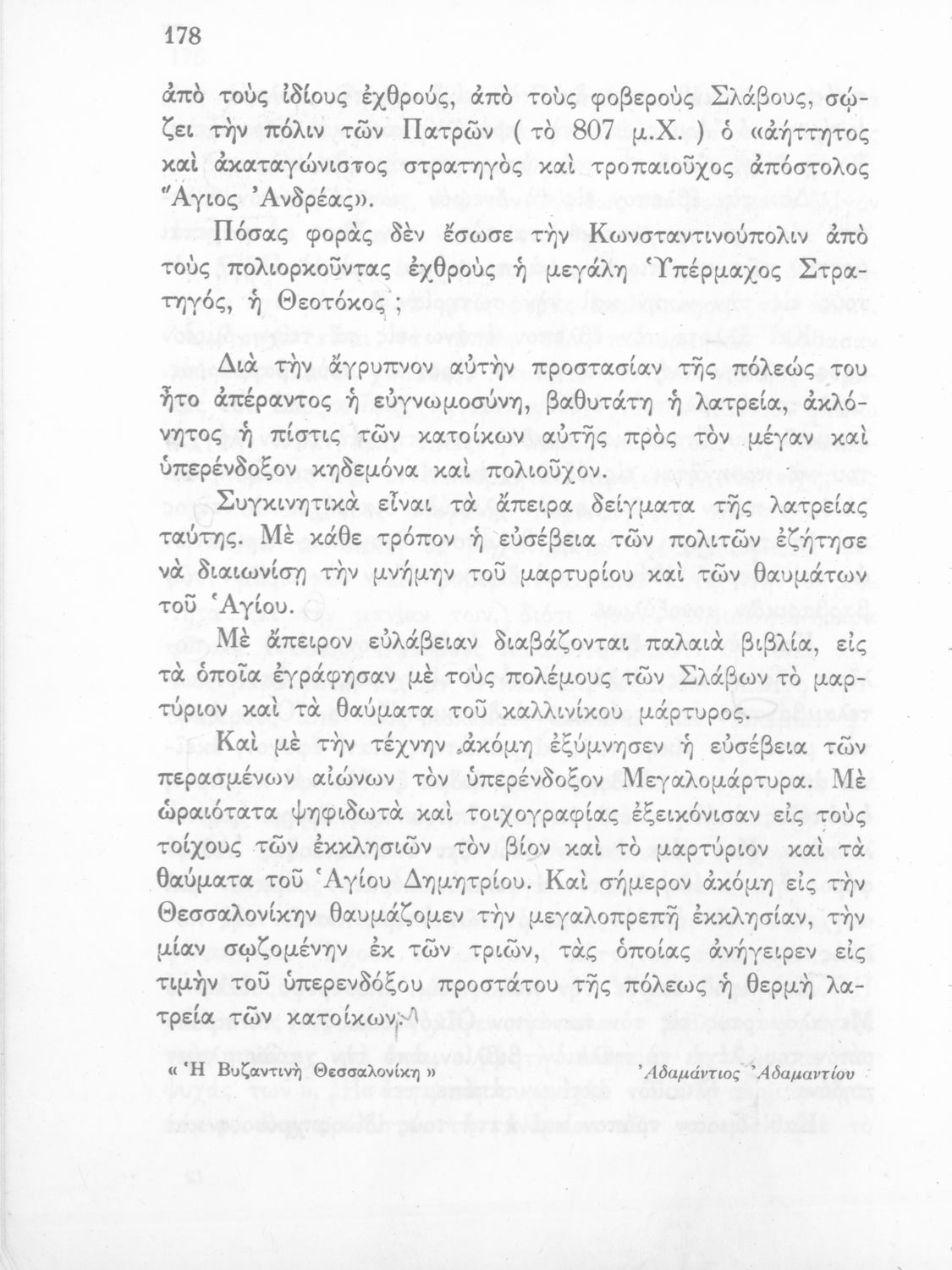 178

ἀπὸ τοὺς ἰδίους ἐχθρούς, ἀπὸ τοὺς φοβεροὺς Σλάβους, σῴζει τὴν πόλιν τῶν Πατρῶν ( τὸ 807 μ.Χ. ) ὁ «ἀήττητος καὶ ἀκαταγώνιστος στρατηγὸς καὶ τροπαιοῦχος ἀπόστολος Ἅγιος Ἀνδρέας».

Πόσας φορὰς δὲν ἔσωσε τὴν Κωνσταντινούπολιν ἀπὸ τοὺς πολιορκοῦντας ἐχθροὺς ἡ μεγάλη Ὑπέρμαχος Στρατηγός, ἡ Θεοτόκος ;

Διὰ τὴν ἄγρυπνον αὐτὴν προστασίαν τῆς πόλεώς του ἦτο ἀπέραντος ἡ εὐγνωμοσύνη, βαθυτάτη ἡ λατρεία, ἀκλόνητος ἡ πίστις τῶν κατοίκων αὐτῆς πρὸς τὸν μέγαν καὶ ὑπερένδοξον κηδεμόνα καὶ πολιοῦχον.

Συγκινητικὰ εἶναι τὰ ἄπειρα δείγματα τῆς λατρείας ταύτης. Μὲ κάθε τρόπον ἡ εὐσέβεια τῶν πολιτῶν ἐζήτησε νὰ διαιωνίσῃ τὴν μνήμην τοῦ μαρτυρίου καὶ τῶν θαυμάτων τοῦ Ἁγίου.

Μὲ ἄπειρον εὐλάβειαν διαβάζονται παλαιὰ βιβλία, εἰς τὰ ὁποῖα ἐγράφησαν μὲ τοὺς πολέμους τῶν Σλάβων τὸ μαρτύριον καὶ τὰ θαύματα τοῦ καλλινίκου μάρτυρος.

Καὶ μὲ τὴν τέχνην ἀκόμη ἐξύμνησεν ἡ εὐσέβεια τῶν περασμένων αἰώνων τὸν ὑπερένδοξον Μεγαλομάρτυρα. Μὲ ὡραιότατα ψηφιδωτὰ καὶ τοιχογραφίας ἐξεικόνισαν εἰς τοὺς τοίχους τῶν ἐκκλησιῶν τὸν βίον καὶ τὸ μαρτύριον καὶ τὰ θαύματα τοῦ Ἁγίου Δημητρίου. Καὶ σήμερον ἀκόμη εἰς τὴν Θεσσαλονίκην θαυμάζομεν τὴν μεγαλοπρεπῆ ἐκκλησίαν, τὴν μίαν σῳζομένην ἐκ τῶν τριῶν, τὰς ὁποίας ἀνήγειρεν εἰς τιμὴν τοῦ ὑπερενδόξου προστάτου τῆς πόλεως ἡ θερμὴ λατρεία τῶν κατοίκων.

« Ἡ Βυζαντινὴ Θεσσαλονίκη » Ἀδαμάντιος Ἀδαμαντίου